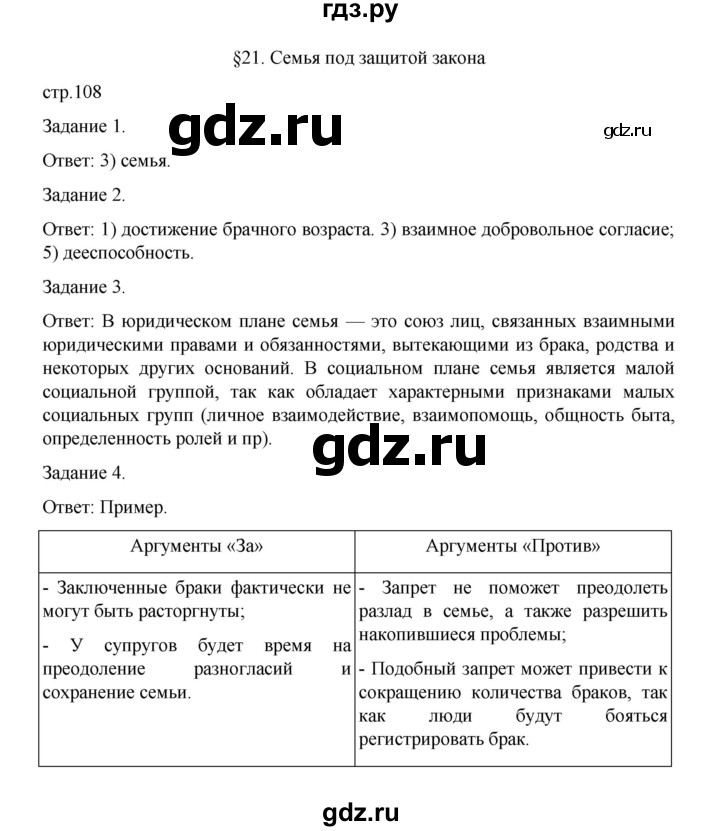 гдз.ру

§21. Семья под защитой закона

стр.108

Задание 1.

gdz.ru

gdz.ru

Ответ: 3) семья.

Задание 2.

Ответ: 1) достижение брачного возраста. 3) взаимное добровольное согласие; 5) дееспособность.

Задание 3.

Ответ: В юридическом плане семья — это союз лиц, связанных взаимными юридическими правами и обязанностями, вытекающими из брака, родства и некоторых других оснований. В социальном плане семья является малой социальной группой, так как обладает характерными признаками малых социальных групп (личное взаимодействие, взаимопомощь, общность быта, определенность ролей и пр).

gdz.ru

Задание 4.

Ответ: Пример.

| Аргументы «За» | Аргументы «Против» |
|---|---|
| - Заключенные браки фактически не могут быть расторгнуты; - У супругов будет время на преодоление разногласий и сохранение семьи. | - Запрет не поможет преодолеть разлад в семье, а также разрешить накопившиеся проблемы; - Подобный запрет может привести к сокращению количества браков, так как люди будут бояться регистрировать брак. |

gdz.ru